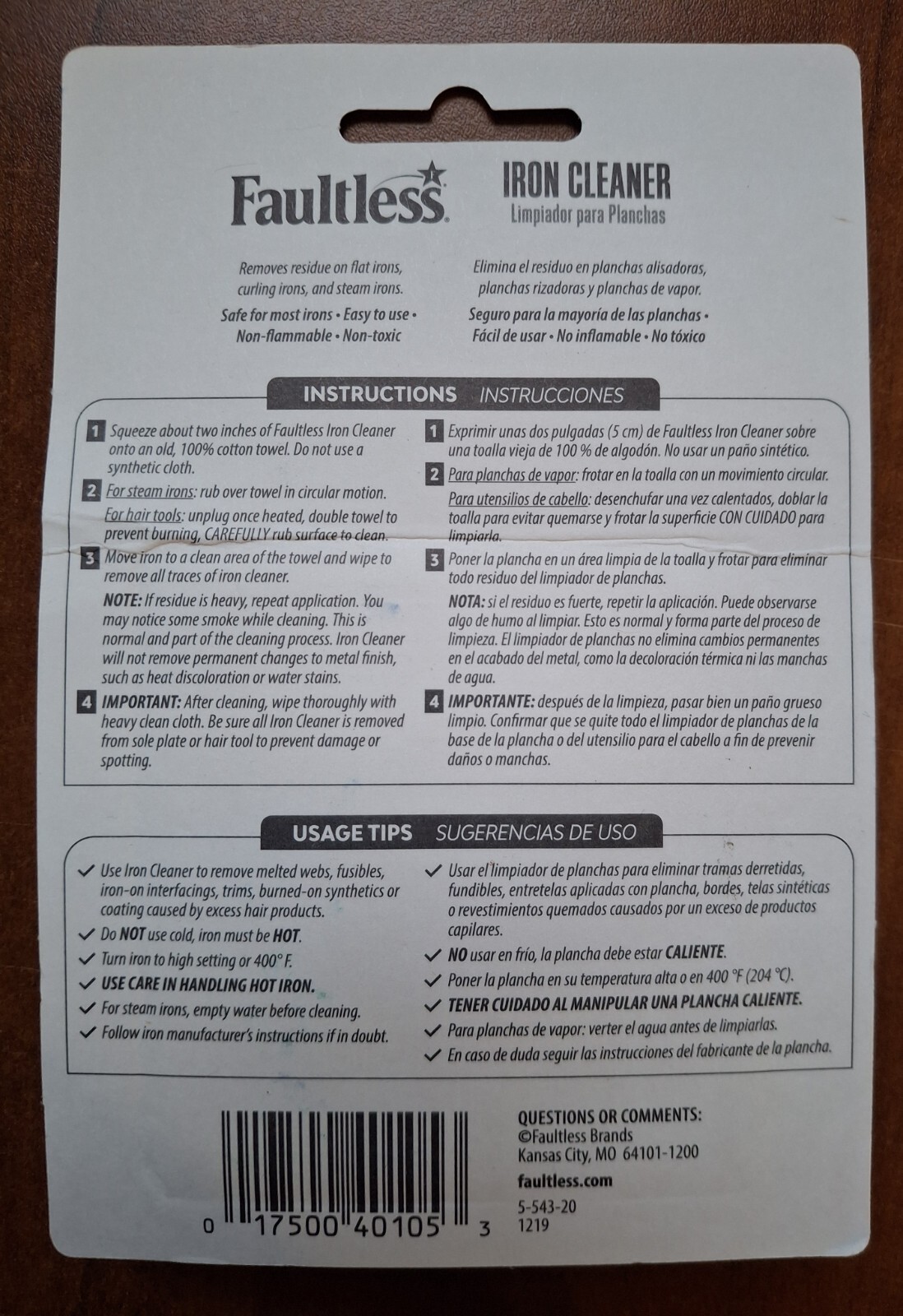 Faultless

IRON CLEANER
Limpiador para Planchas

Removes residue on flat irons, curling irons, and steam irons.

Safe for most irons • Easy to use • Non-flammable • Non-toxic

Elimina el residuo en planchas alisadoras, planchas rizadoras y planchas de vapor.

Seguro para la mayoría de las planchas • Fácil de usar • No inflamable • No tóxico

INSTRUCTIONS INSTRUCCIONES

1 Squeeze about two inches of Faultless Iron Cleaner onto an old, 100% cotton towel. Do not use a synthetic cloth.

2 For steam irons: rub over towel in circular motion.
For hair tools: unplug once heated, double towel to prevent burning, CAREFULLY rub surface to clean.

3 Move iron to a clean area of the towel and wipe to remove all traces of iron cleaner.
NOTE: If residue is heavy, repeat application. You may notice some smoke while cleaning. This is normal and part of the cleaning process. Iron Cleaner will not remove permanent changes to metal finish, such as heat discoloration or water stains.

4 IMPORTANT: After cleaning, wipe thoroughly with heavy clean cloth. Be sure all Iron Cleaner is removed from sole plate or hair tool to prevent damage or spotting.

1 Exprimir unas dos pulgadas (5 cm) de Faultless Iron Cleaner sobre una toalla vieja de 100 % de algodón. No usar un paño sintético.

2 Para planchas de vapor: frotar en la toalla con un movimiento circular.
Para utensilios de cabello: desenchufar una vez calentados, doblar la toalla para evitar quemarse y frotar la superficie CON CUIDADO para limpiarla.

3 Poner la plancha en un área limpia de la toalla y frotar para eliminar todo residuo del limpiador de planchas.
NOTA: si el residuo es fuerte, repetir la aplicación. Puede observarse algo de humo al limpiar. Esto es normal y forma parte del proceso de limpieza. El limpiador de planchas no elimina cambios permanentes en el acabado del metal, como la decoloración térmica ni las manchas de agua.

4 IMPORTANTE: después de la limpieza, pasar bien un paño grueso limpio. Confirmar que se quite todo el limpiador de planchas de la base de la plancha o del utensilio para el cabello a fin de prevenir daños o manchas.

USAGE TIPS SUGERENCIAS DE USO

✓ Use Iron Cleaner to remove melted webs, fusibles, iron-on interfacings, trims, burned-on synthetics or coating caused by excess hair products.
✓ Do NOT use cold, iron must be HOT.
✓ Turn iron to high setting or 400° F.
✓ USE CARE IN HANDLING HOT IRON.
✓ For steam irons, empty water before cleaning.
✓ Follow iron manufacturer's instructions if in doubt.

✓ Usar el limpiador de planchas para eliminar tramas derretidas, fundibles, entretelas aplicadas con plancha, bordes, telas sintéticas o revestimientos quemados causados por un exceso de productos capilares.
✓ NO usar en frío, la plancha debe estar CALIENTE.
✓ Poner la plancha en su temperatura alta o en 400 °F (204 °C).
✓ TENER CUIDADO AL MANIPULAR UNA PLANCHA CALIENTE.
✓ Para planchas de vapor: verter el agua antes de limpiarlas.
✓ En caso de duda seguir las instrucciones del fabricante de la plancha.

0 17500 40105 3

QUESTIONS OR COMMENTS:
©Faultless Brands
Kansas City, MO 64101-1200
faultless.com
5-543-20
1219